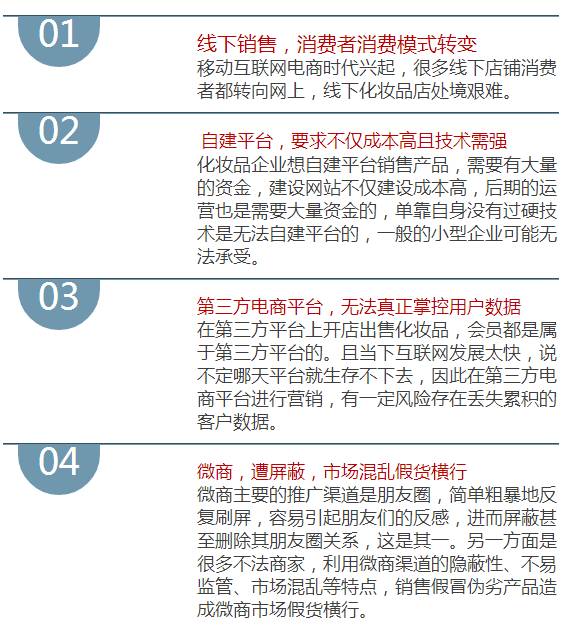 01

线下销售，消费者消费模式转变
移动互联网电商时代兴起，很多线下店铺消费者都转向网上，线下化妆品店处境艰难。

02

自建平台，要求不仅成本高且技术需强
化妆品企业想自建平台销售产品，需要有大量的资金，建设网站不仅建设成本高，后期的运营也是需要大量资金的，单靠自身没有过硬技术是无法自建平台的，一般的小型企业可能无法承受。

03

第三方电商平台，无法真正掌控用户数据
在第三方平台上开店出售化妆品，会员都是属于第三方平台的。且当下互联网发展太快，说不定哪天平台就生存不下去，因此在第三方电商平台进行营销，有一定风险存在丢失累积的客户数据。

04

微商，遭屏蔽，市场混乱假货横行
微商主要的推广渠道是朋友圈，简单粗暴地反复刷屏，容易引起朋友们的反感，进而屏蔽甚至删除其朋友圈关系，这是其一。另一方面是很多不法商家，利用微商渠道的隐蔽性、不易监管、市场混乱等特点，销售假冒伪劣产品造成微商市场假货横行。